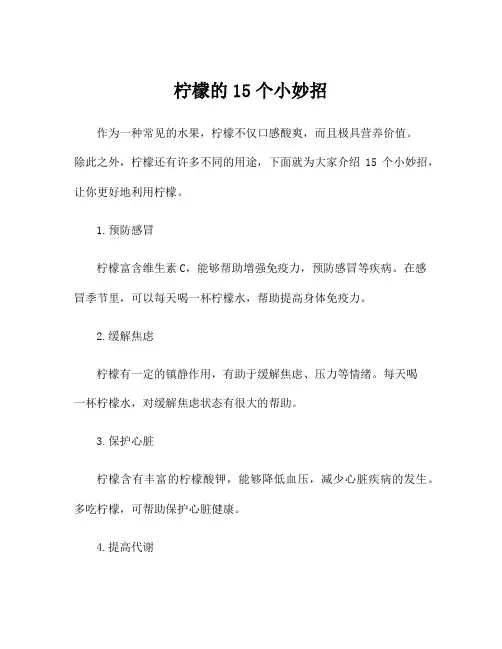 柠檬的 15 个小妙招

作为一种常见的水果，柠檬不仅口感酸爽，而且极具营养价值。除此之外，柠檬还有许多不同的用途，下面就为大家介绍 15 个小妙招，让你更好地利用柠檬。

1. 预防感冒

柠檬富含维生素 C，能够帮助增强免疫力，预防感冒等疾病。在感冒季节里，可以每天喝一杯柠檬水，帮助提高身体免疫力。

2. 缓解焦虑

柠檬有一定的镇静作用，有助于缓解焦虑、压力等情绪。每天喝一杯柠檬水，对缓解焦虑状态有很大的帮助。

3. 保护心脏

柠檬含有丰富的柠檬酸钾，能够降低血压，减少心脏疾病的发生。多吃柠檬，可帮助保护心脏健康。

4. 提高代谢